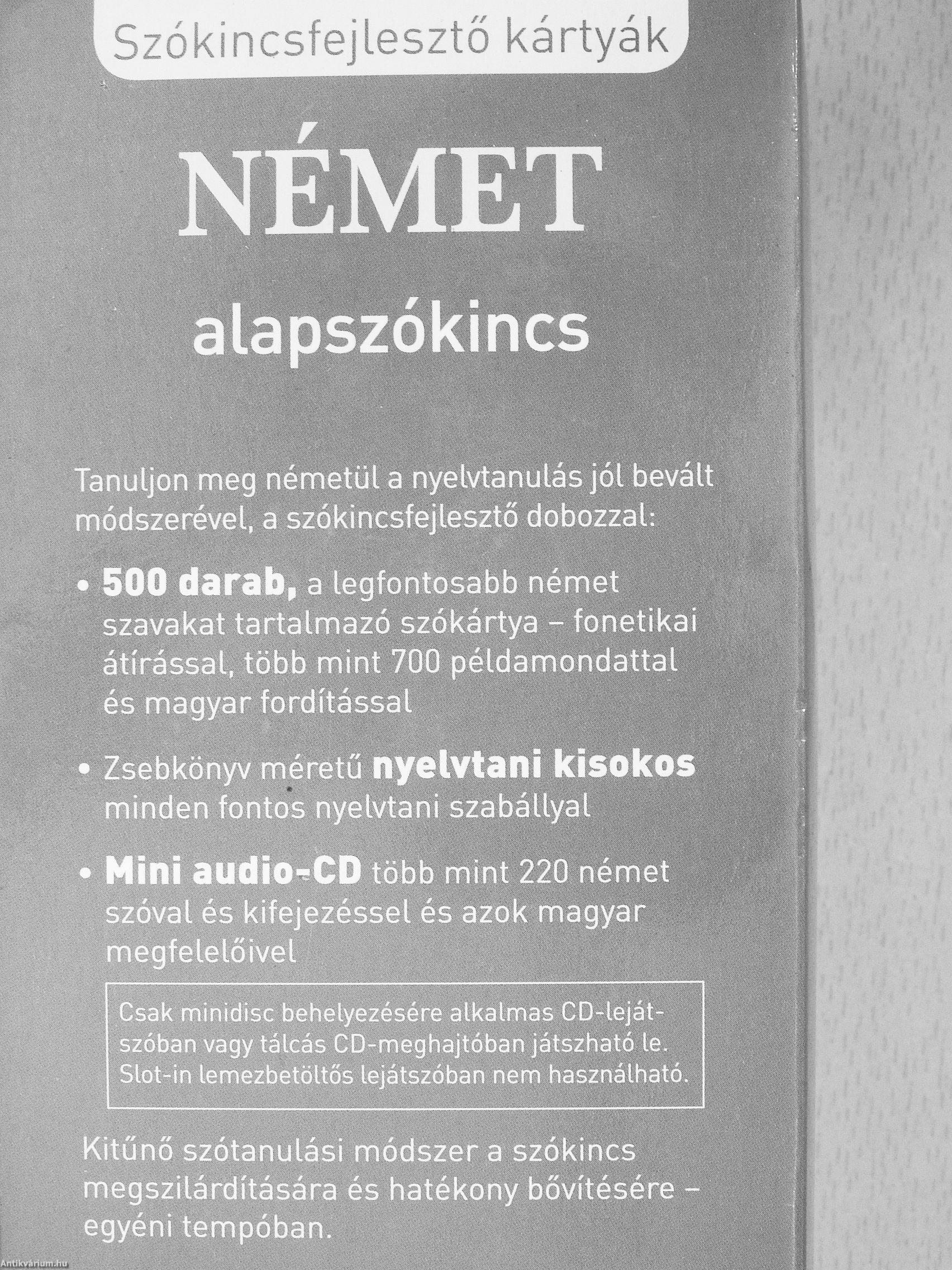 Szókincsfejlesztő kártyák

NÉMET

alapszókincs

Tanuljon meg németül a nyelvtanulás jól bevált módszerével, a szókincsfejlesztő dobozzal:

• 500 darab, a legfontosabb német szavakat tartalmazó szókártya – fonetikai átírással, több mint 700 példamondattal és magyar fordítással

• Zsebkönyv méretű nyelvtani kisokos minden fontos nyelvtani szabállyal

• Mini audio-CD több mint 220 német szóval és kifejezéssel és azok magyar megfelelőivel

Csak minidisc behelyezésére alkalmas CD-lejátszóban vagy tálcás CD-meghajtóban játszható le. Slot-in lemezbetöltős lejátszóban nem használható.

Kitűnő szótanulási módszer a szókincs megszilárdítására és hatékony bővítésére – egyéni tempóban.

Antikvárium.hu